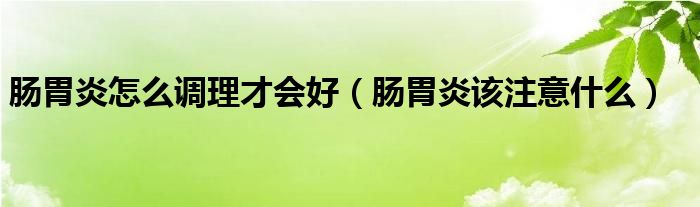 肠胃炎怎么调理才会好（肠胃炎该注意什么）